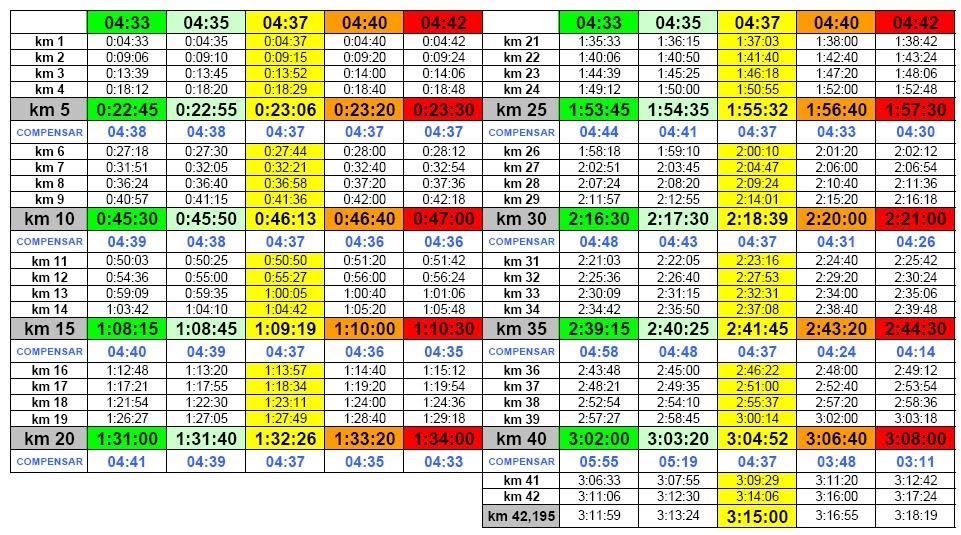 |  | 04:33 | 04:35 | 04:37 | 04:40 | 04:42 |
|---|---|---|---|---|---|
| km 1 | 0:04:33 | 0:04:35 | 0:04:37 | 0:04:40 | 0:04:42 |
| km 2 | 0:09:06 | 0:09:10 | 0:09:15 | 0:09:20 | 0:09:24 |
| km 3 | 0:13:39 | 0:13:45 | 0:13:52 | 0:14:00 | 0:14:06 |
| km 4 | 0:18:12 | 0:18:20 | 0:18:29 | 0:18:40 | 0:18:48 |
| km 5 | 0:22:45 | 0:22:55 | 0:23:06 | 0:23:20 | 0:23:30 |
| COMPENSAR | 04:38 | 04:38 | 04:37 | 04:37 | 04:37 |
| km 6 | 0:27:18 | 0:27:30 | 0:27:44 | 0:28:00 | 0:28:12 |
| km 7 | 0:31:51 | 0:32:05 | 0:32:21 | 0:32:40 | 0:32:54 |
| km 8 | 0:36:24 | 0:36:40 | 0:36:58 | 0:37:20 | 0:37:36 |
| km 9 | 0:40:57 | 0:41:15 | 0:41:36 | 0:42:00 | 0:42:18 |
| km 10 | 0:45:30 | 0:45:50 | 0:46:13 | 0:46:40 | 0:47:00 |
| COMPENSAR | 04:39 | 04:38 | 04:37 | 04:36 | 04:36 |
| km 11 | 0:50:03 | 0:50:25 | 0:50:50 | 0:51:20 | 0:51:42 |
| km 12 | 0:54:36 | 0:55:00 | 0:55:27 | 0:56:00 | 0:56:24 |
| km 13 | 0:59:09 | 0:59:35 | 1:00:05 | 1:00:40 | 1:01:06 |
| km 14 | 1:03:42 | 1:04:10 | 1:04:42 | 1:05:20 | 1:05:48 |
| km 15 | 1:08:15 | 1:08:45 | 1:09:19 | 1:10:00 | 1:10:30 |
| COMPENSAR | 04:40 | 04:39 | 04:37 | 04:36 | 04:35 |
| km 16 | 1:12:48 | 1:13:20 | 1:13:57 | 1:14:40 | 1:15:12 |
| km 17 | 1:17:21 | 1:17:55 | 1:18:34 | 1:19:20 | 1:19:54 |
| km 18 | 1:21:54 | 1:22:30 | 1:23:11 | 1:24:00 | 1:24:36 |
| km 19 | 1:26:27 | 1:27:05 | 1:27:49 | 1:28:40 | 1:29:18 |
| km 20 | 1:31:00 | 1:31:40 | 1:32:26 | 1:33:20 | 1:34:00 |
| COMPENSAR | 04:41 | 04:39 | 04:37 | 04:35 | 04:33 |

|  | 04:33 | 04:35 | 04:37 | 04:40 | 04:42 |
|---|---|---|---|---|---|
| km 21 | 1:35:33 | 1:36:15 | 1:37:03 | 1:38:00 | 1:38:42 |
| km 22 | 1:40:06 | 1:40:50 | 1:41:40 | 1:42:40 | 1:43:24 |
| km 23 | 1:44:39 | 1:45:25 | 1:46:18 | 1:47:20 | 1:48:06 |
| km 24 | 1:49:12 | 1:50:00 | 1:50:55 | 1:52:00 | 1:52:48 |
| km 25 | 1:53:45 | 1:54:35 | 1:55:32 | 1:56:40 | 1:57:30 |
| COMPENSAR | 04:44 | 04:41 | 04:37 | 04:33 | 04:30 |
| km 26 | 1:58:18 | 1:59:10 | 2:00:10 | 2:01:20 | 2:02:12 |
| km 27 | 2:02:51 | 2:03:45 | 2:04:47 | 2:06:00 | 2:06:54 |
| km 28 | 2:07:24 | 2:08:20 | 2:09:24 | 2:10:40 | 2:11:36 |
| km 29 | 2:11:57 | 2:12:55 | 2:14:01 | 2:15:20 | 2:16:18 |
| km 30 | 2:16:30 | 2:17:30 | 2:18:39 | 2:20:00 | 2:21:00 |
| COMPENSAR | 04:48 | 04:43 | 04:37 | 04:31 | 04:26 |
| km 31 | 2:21:03 | 2:22:05 | 2:23:16 | 2:24:40 | 2:25:42 |
| km 32 | 2:25:36 | 2:26:40 | 2:27:53 | 2:29:20 | 2:30:24 |
| km 33 | 2:30:09 | 2:31:15 | 2:32:31 | 2:34:00 | 2:35:06 |
| km 34 | 2:34:42 | 2:35:50 | 2:37:08 | 2:38:40 | 2:39:48 |
| km 35 | 2:39:15 | 2:40:25 | 2:41:45 | 2:43:20 | 2:44:30 |
| COMPENSAR | 04:58 | 04:48 | 04:37 | 04:24 | 04:14 |
| km 36 | 2:43:48 | 2:45:00 | 2:46:22 | 2:48:00 | 2:49:12 |
| km 37 | 2:48:21 | 2:49:35 | 2:51:00 | 2:52:40 | 2:53:54 |
| km 38 | 2:52:54 | 2:54:10 | 2:55:37 | 2:57:20 | 2:58:36 |
| km 39 | 2:57:27 | 2:58:45 | 3:00:14 | 3:02:00 | 3:03:18 |
| km 40 | 3:02:00 | 3:03:20 | 3:04:52 | 3:06:40 | 3:08:00 |
| COMPENSAR | 05:55 | 05:19 | 04:37 | 03:48 | 03:11 |
| km 41 | 3:06:33 | 3:07:55 | 3:09:29 | 3:11:20 | 3:12:42 |
| km 42 | 3:11:06 | 3:12:30 | 3:14:06 | 3:16:00 | 3:17:24 |
| km 42,195 | 3:11:59 | 3:13:24 | 3:15:00 | 3:16:55 | 3:18:19 |